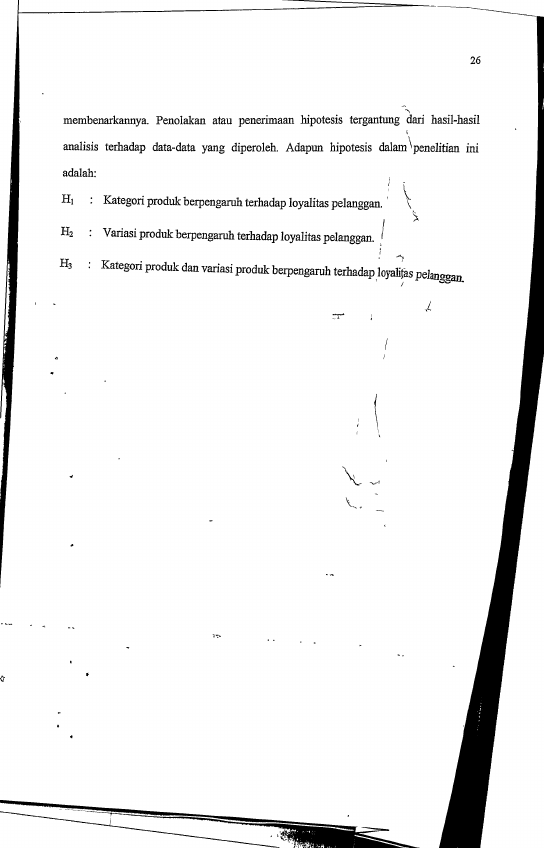 26

membenarkannya. Penolakan atau penerimaan hipotesis tergantung dari hasil-hasil analisis terhadap data-data yang diperoleh. Adapun hipotesis dalam penelitian ini adalah:

$H_1$ : Kategori produk berpengaruh terhadap loyalitas pelanggan.

$H_2$ : Variasi produk berpengaruh terhadap loyalitas pelanggan.

$H_3$ : Kategori produk dan variasi produk berpengaruh terhadap loyalitas pelanggan.